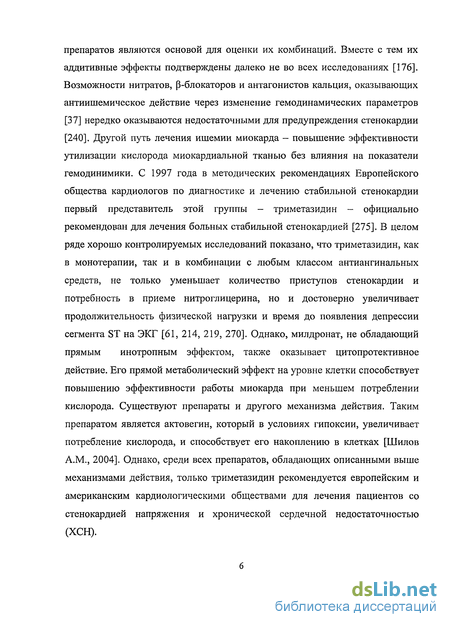 препаратов являются основой для оценки их комбинаций. Вместе с тем их аддитивные эффекты подтверждены далеко не во всех исследованиях [176]. Возможности нитратов, β-блокаторов и антагонистов кальция, оказывающих антиишемическое действие через изменение гемодинамических параметров [37] нередко оказываются недостаточными для предупреждения стенокардии [240]. Другой путь лечения ишемии миокарда – повышение эффективности утилизации кислорода миокардиальной тканью без влияния на показатели гемодинимики. С 1997 года в методических рекомендациях Европейского общества кардиологов по диагностике и лечению стабильной стенокардии первый представитель этой группы – триметазидин – официально рекомендован для лечения больных стабильной стенокардией [275]. В целом ряде хорошо контролируемых исследований показано, что триметазидин, как в монотерапии, так и в комбинации с любым классом антиангинальных средств, не только уменьшает количество приступов стенокардии и потребность в приеме нитроглицерина, но и достоверно увеличивает продолжительность физической нагрузки и время до появления депрессии сегмента ST на ЭКГ [61, 214, 219, 270]. Однако, милдронат, не обладающий прямым инотропным эффектом, также оказывает цитопротективное действие. Его прямой метаболический эффект на уровне клетки способствует повышению эффективности работы миокарда при меньшем потреблении кислорода. Существуют препараты и другого механизма действия. Таким препаратом является актовегин, который в условиях гипоксии, увеличивает потребление кислорода, и способствует его накоплению в клетках [Шилов А.М., 2004]. Однако, среди всех препаратов, обладающих описанными выше механизмами действия, только триметазидин рекомендуется европейским и американским кардиологическими обществами для лечения пациентов со стенокардией напряжения и хронической сердечной недостаточностью (ХСН).

6

dsLib.net
библиотека диссертаций